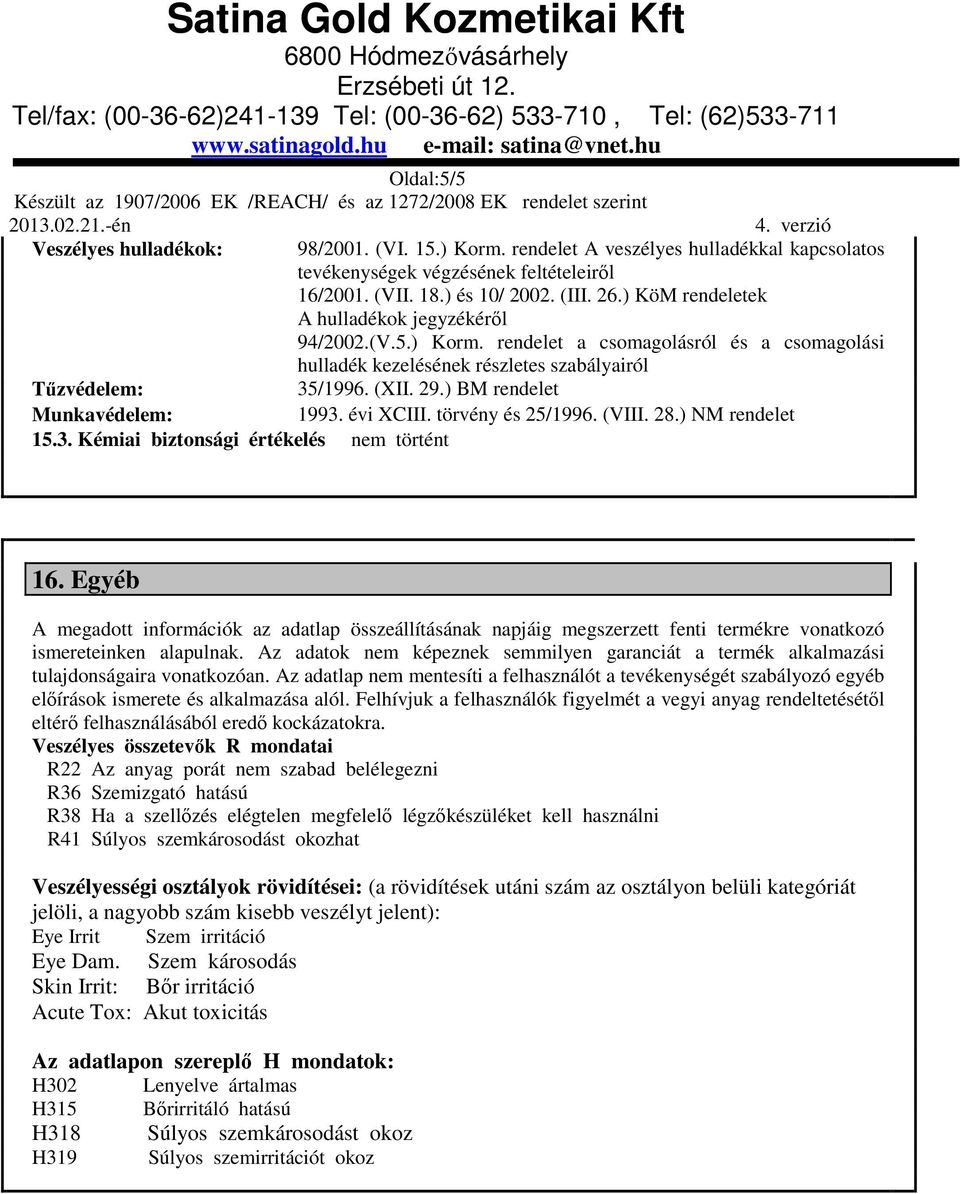 Satina Gold Kozmetikai Kft
6800 Hódmezővásárhely
Erzsébeti út 12.
Tel/fax: (00-36-62)241-139 Tel: (00-36-62) 533-710 , Tel: (62)533-711
www.satinagold.hu e-mail: satina@vnet.hu

Oldal:5/5
Készült az 1907/2006 EK /REACH/ és az 1272/2008 EK rendelet szerint
2013.02.21.-én 4. verzió

Veszélyes hulladékok: 98/2001. (VI. 15.) Korm. rendelet A veszélyes hulladékkal kapcsolatos tevékenységek végzésének feltételeiről
16/2001. (VII. 18.) és 10/ 2002. (III. 26.) KöM rendeletek
A hulladékok jegyzékéről
94/2002.(V.5.) Korm. rendelet a csomagolásról és a csomagolási hulladék kezelésének részletes szabályairól
Tűzvédelem: 35/1996. (XII. 29.) BM rendelet
Munkavédelem: 1993. évi XCIII. törvény és 25/1996. (VIII. 28.) NM rendelet
15.3. Kémiai biztonsági értékelés nem történt

16. Egyéb

A megadott információk az adatlap összeállításának napjáig megszerzett fenti termékre vonatkozó ismereteinken alapulnak. Az adatok nem képeznek semmilyen garanciát a termék alkalmazási tulajdonságaira vonatkozóan. Az adatlap nem mentesíti a felhasználót a tevékenységét szabályozó egyéb előírások ismerete és alkalmazása alól. Felhívjuk a felhasználók figyelmét a vegyi anyag rendeltetésétől eltérő felhasználásából eredő kockázatokra.
Veszélyes összetevők R mondatai
R22 Az anyag porát nem szabad belélegezni
R36 Szemizgató hatású
R38 Ha a szellőzés elégtelen megfelelő légzőkészüléket kell használni
R41 Súlyos szemkárosodást okozhat

Veszélyességi osztályok rövidítései: (a rövidítések utáni szám az osztályon belüli kategóriát jelöli, a nagyobb szám kisebb veszélyt jelent):
Eye Irrit Szem irritáció
Eye Dam. Szem károsodás
Skin Irrit: Bőr irritáció
Acute Tox: Akut toxicitás

Az adatlapon szereplő H mondatok:
H302 Lenyelve ártalmas
H315 Bőrirritáló hatású
H318 Súlyos szemkárosodást okoz
H319 Súlyos szemirritációt okoz